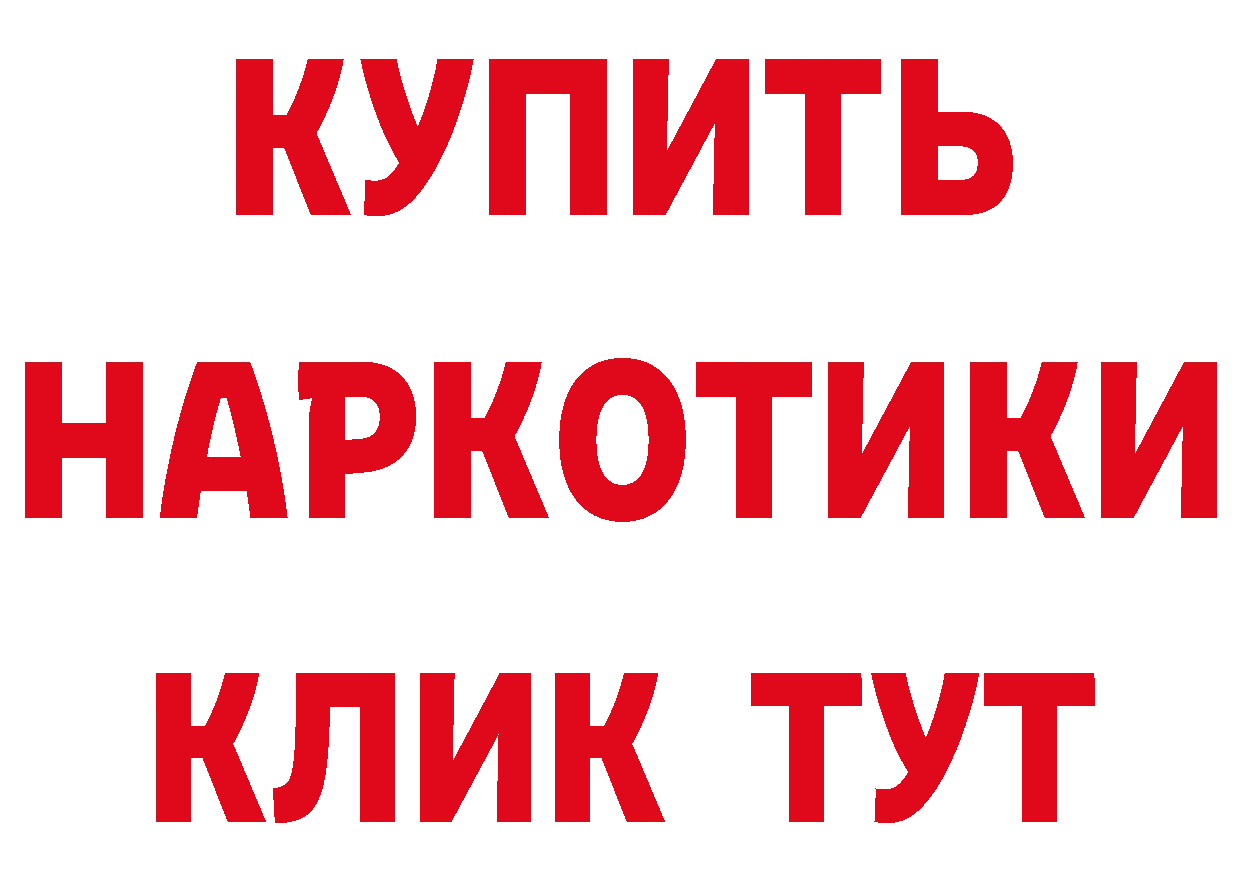 КУПИТЬ НАРКОТИКИ КЛИК ТУТ